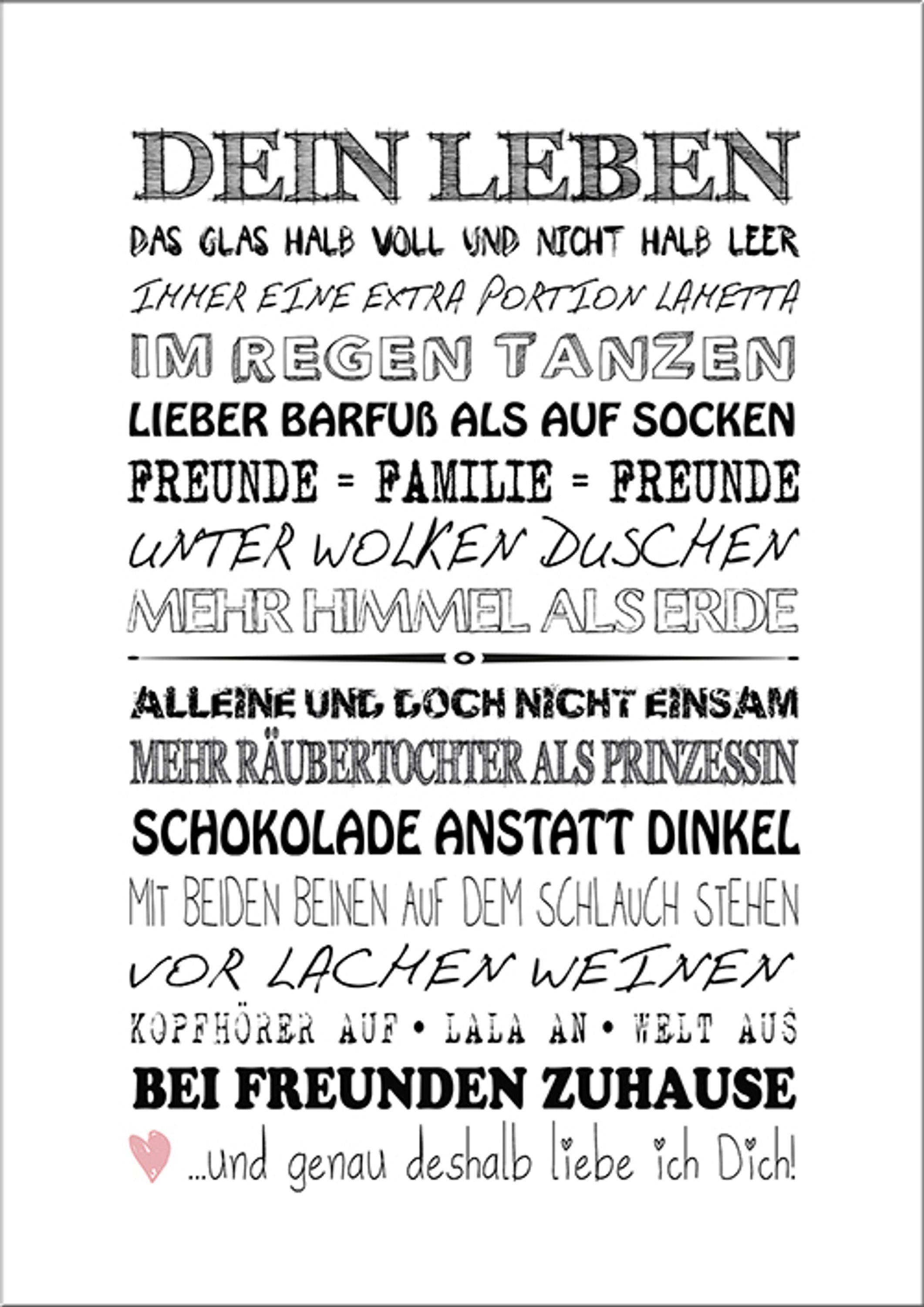 DEIN LEBEN

DAS GLAS HALB VOLL UND NICHT HALB LEER

IMMER EINE EXTRA PORTION LAMETTA

IM REGEN TANZEN

LIEBER BARFUß ALS AUF SOCKEN

FREUNDE = FAMILIE = FREUNDE

UNTER WOLKEN DUSCHEN

MEHR HIMMEL ALS ERDE

ALLEINE UND DOCH NICHT EINSAM

MEHR RÄUBERTOCHTER ALS PRINZESSIN

SCHOKOLADE ANSTATT DINKEL

MIT BEIDEN BEINEN AUF DEM SCHLAUCH STEHEN

VOR LACHEN WEINEN

KOPFHÖRER AUF • LALA AN • WELT AUS

BEI FREUNDEN ZUHAUSE

...und genau deshalb liebe ich Dich!